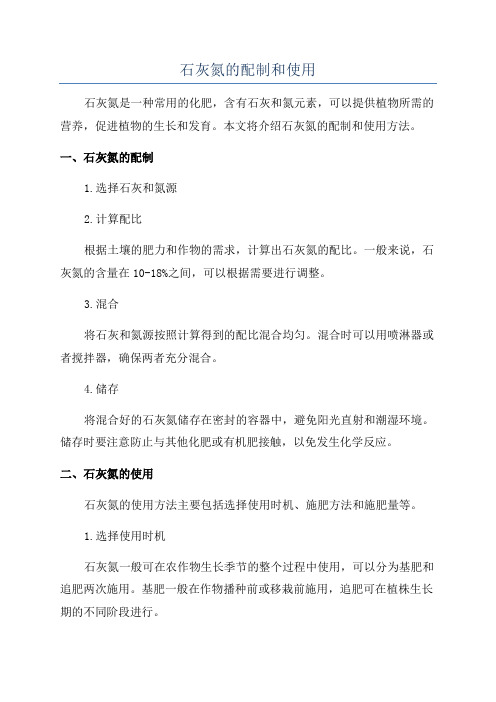 石灰氮的配制和使用

石灰氮是一种常用的化肥，含有石灰和氮元素，可以提供植物所需的营养，促进植物的生长和发育。本文将介绍石灰氮的配制和使用方法。

一、石灰氮的配制

1.选择石灰和氮源

2.计算配比

根据土壤的肥力和作物的需求，计算出石灰氮的配比。一般来说，石灰氮的含量在10-18%之间，可以根据需要进行调整。

3.混合

将石灰和氮源按照计算得到的配比混合均匀。混合时可以用喷淋器或者搅拌器，确保两者充分混合。

4.储存

将混合好的石灰氮储存在密封的容器中，避免阳光直射和潮湿环境。储存时要注意防止与其他化肥或有机肥接触，以免发生化学反应。

二、石灰氮的使用

石灰氮的使用方法主要包括选择使用时机、施肥方法和施肥量等。

1.选择使用时机

石灰氮一般可在农作物生长季节的整个过程中使用，可以分为基肥和追肥两次施用。基肥一般在作物播种前或移栽前施用，追肥可在植株生长期的不同阶段进行。